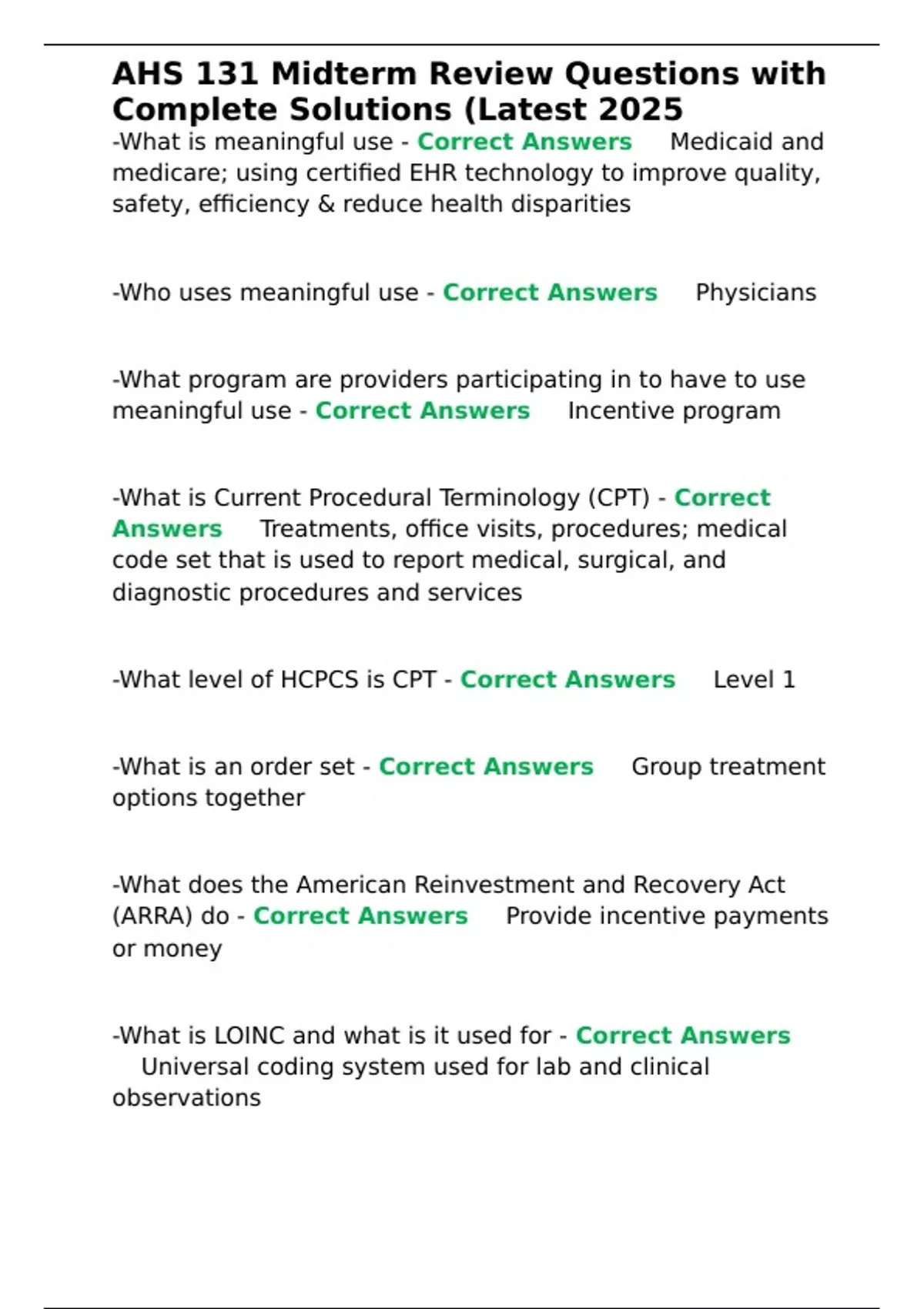 AHS 131 Midterm Review Questions with Complete Solutions (Latest 2025

-What is meaningful use - Correct Answers Medicaid and medicare; using certified EHR technology to improve quality, safety, efficiency & reduce health disparities

-Who uses meaningful use - Correct Answers Physicians

-What program are providers participating in to have to use meaningful use - Correct Answers Incentive program

-What is Current Procedural Terminology (CPT) - Correct Answers Treatments, office visits, procedures; medical code set that is used to report medical, surgical, and diagnostic procedures and services

-What level of HCPCS is CPT - Correct Answers Level 1

-What is an order set - Correct Answers Group treatment options together

-What does the American Reinvestment and Recovery Act (ARRA) do - Correct Answers Provide incentive payments or money

-What is LOINC and what is it used for - Correct Answers Universal coding system used for lab and clinical observations